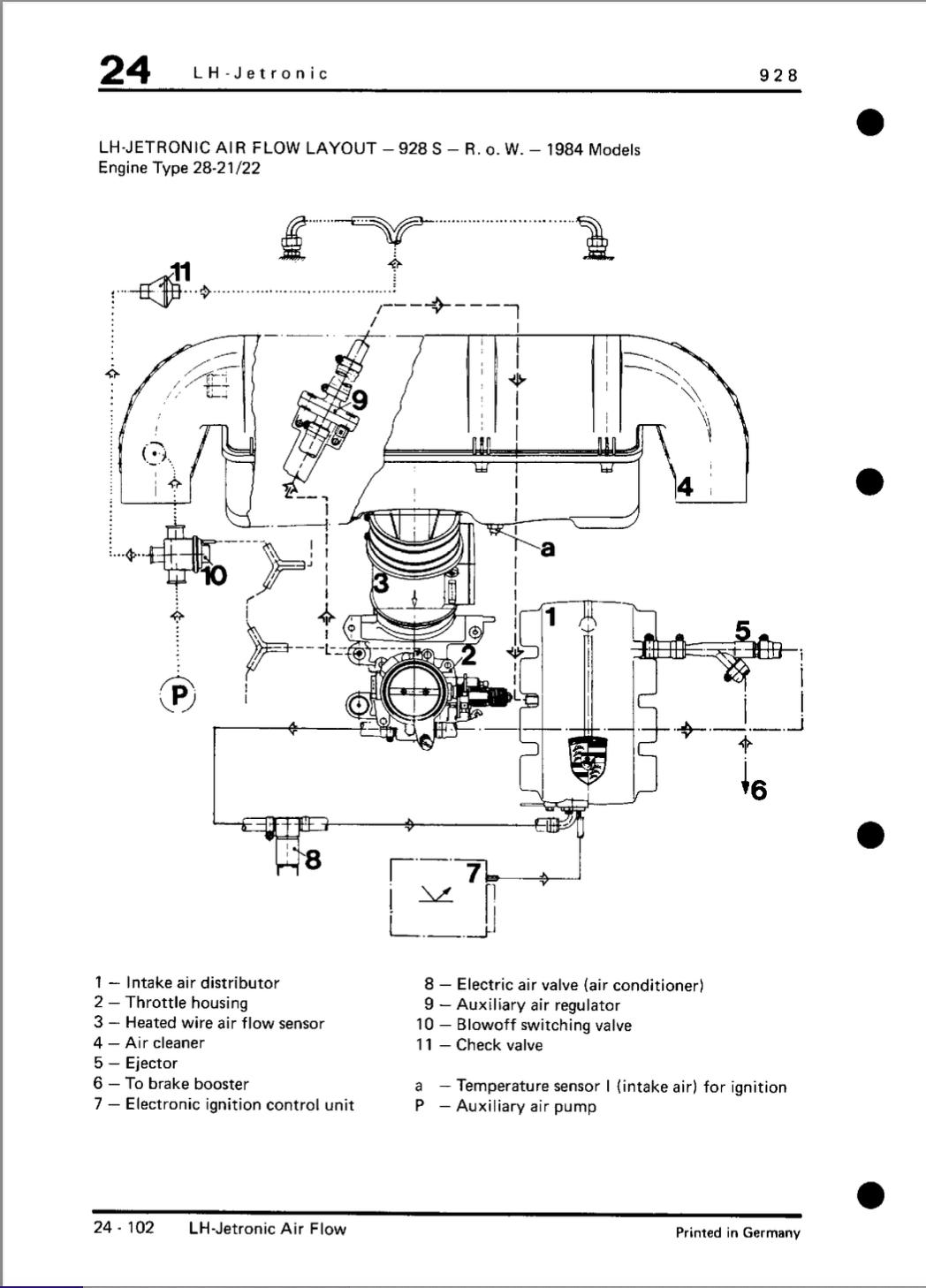 24 LH-Jetronic 928

LH-JETRONIC AIR FLOW LAYOUT – 928 S – R. o. W. – 1984 Models
Engine Type 28-21/22

11
9
4
a
10
3
1
5
2
P
6
8
7

1 – Intake air distributor
2 – Throttle housing
3 – Heated wire air flow sensor
4 – Air cleaner
5 – Ejector
6 – To brake booster
7 – Electronic ignition control unit

8 – Electric air valve (air conditioner)
9 – Auxiliary air regulator
10 – Blowoff switching valve
11 – Check valve

a – Temperature sensor I (intake air) for ignition
P – Auxiliary air pump

24 - 102 LH-Jetronic Air Flow Printed in Germany